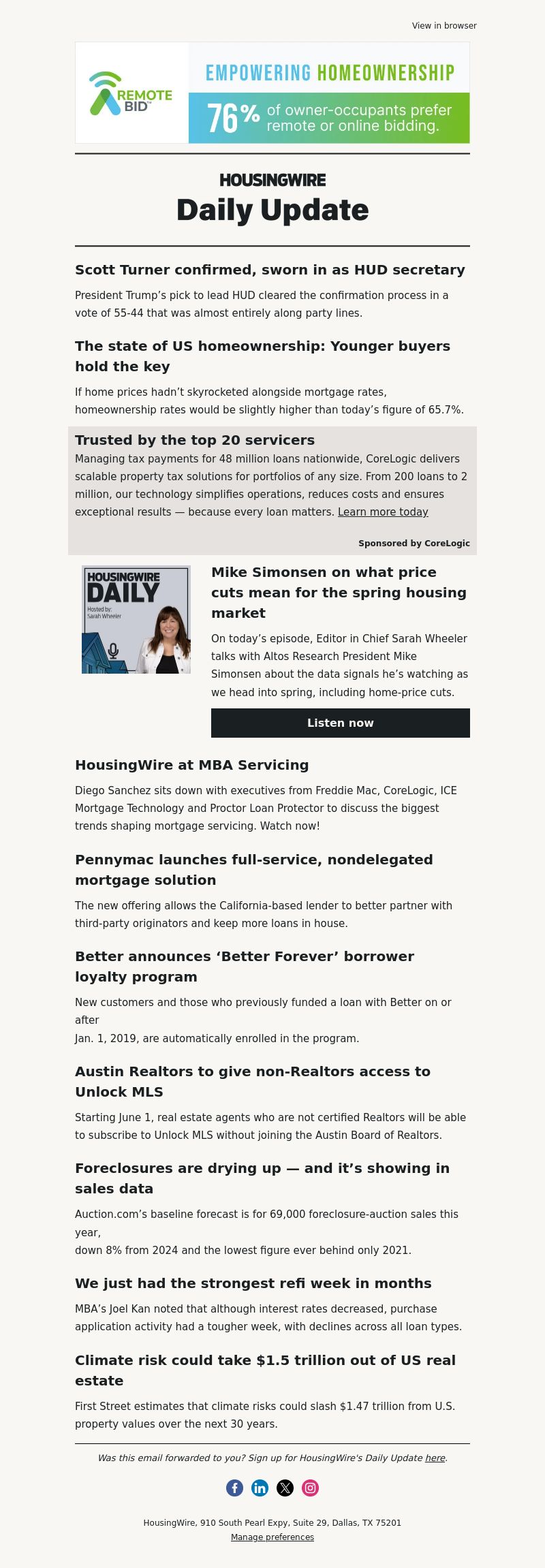 View in browser

REMOTE BID™

EMPOWERING HOMEOWNERSHIP

76% of owner-occupants prefer remote or online bidding.

HOUSINGWIRE

Daily Update

Scott Turner confirmed, sworn in as HUD secretary

President Trump's pick to lead HUD cleared the confirmation process in a vote of 55-44 that was almost entirely along party lines.

The state of US homeownership: Younger buyers hold the key

If home prices hadn't skyrocketed alongside mortgage rates, homeownership rates would be slightly higher than today's figure of 65.7%.

Trusted by the top 20 servicers

Managing tax payments for 48 million loans nationwide, CoreLogic delivers scalable property tax solutions for portfolios of any size. From 200 loans to 2 million, our technology simplifies operations, reduces costs and ensures exceptional results — because every loan matters. Learn more today

Sponsored by CoreLogic

HOUSINGWIRE DAILY

Hosted by: Sarah Wheeler

Mike Simonsen on what price cuts mean for the spring housing market

On today's episode, Editor in Chief Sarah Wheeler talks with Altos Research President Mike Simonsen about the data signals he's watching as we head into spring, including home-price cuts.

Listen now

HousingWire at MBA Servicing

Diego Sanchez sits down with executives from Freddie Mac, CoreLogic, ICE Mortgage Technology and Proctor Loan Protector to discuss the biggest trends shaping mortgage servicing. Watch now!

Pennymac launches full-service, nondelegated mortgage solution

The new offering allows the California-based lender to better partner with third-party originators and keep more loans in house.

Better announces 'Better Forever' borrower loyalty program

New customers and those who previously funded a loan with Better on or after
Jan. 1, 2019, are automatically enrolled in the program.

Austin Realtors to give non-Realtors access to Unlock MLS

Starting June 1, real estate agents who are not certified Realtors will be able to subscribe to Unlock MLS without joining the Austin Board of Realtors.

Foreclosures are drying up — and it's showing in sales data

Auction.com's baseline forecast is for 69,000 foreclosure-auction sales this year,
down 8% from 2024 and the lowest figure ever behind only 2021.

We just had the strongest refi week in months

MBA's Joel Kan noted that although interest rates decreased, purchase application activity had a tougher week, with declines across all loan types.

Climate risk could take $1.5 trillion out of US real estate

First Street estimates that climate risks could slash $1.47 trillion from U.S. property values over the next 30 years.

Was this email forwarded to you? Sign up for HousingWire's Daily Update here.

HousingWire, 910 South Pearl Expy, Suite 29, Dallas, TX 75201

Manage preferences